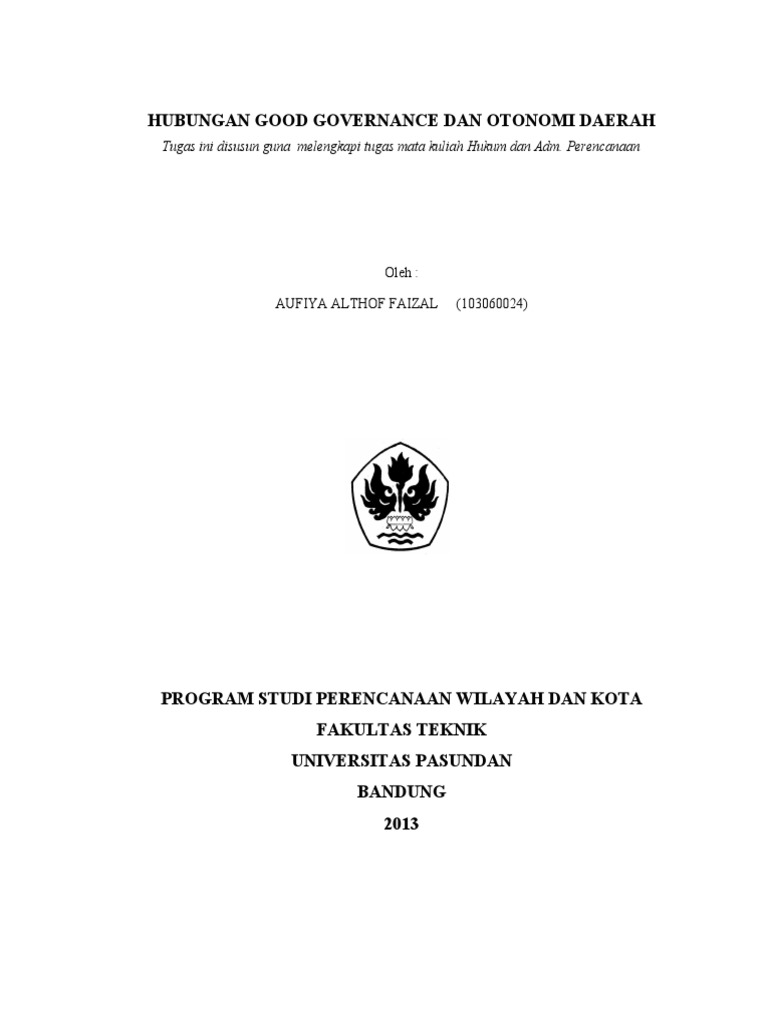 HUBUNGAN GOOD GOVERNANCE DAN OTONOMI DAERAH

Tugas ini disusun guna melengkapi tugas mata kuliah Hukum dan Adm. Perencanaan

Oleh :

AUFIYA ALTHOF FAIZAL (103060024)

PROGRAM STUDI PERENCANAAN WILAYAH DAN KOTA

FAKULTAS TEKNIK

UNIVERSITAS PASUNDAN

BANDUNG

2013